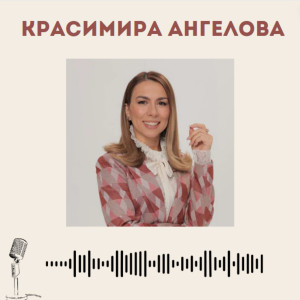 КРАСИМИРА АНГЕЛОВА